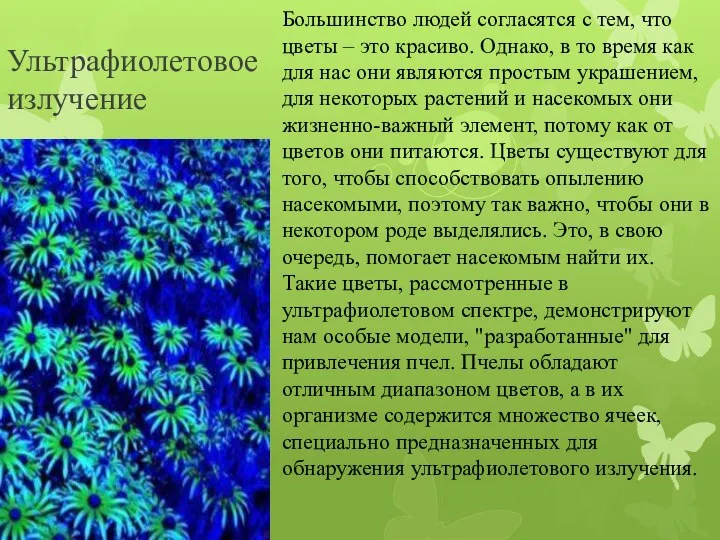 Ультрафиолетовое излучение

Большинство людей согласятся с тем, что цветы – это красиво. Однако, в то время как для нас они являются простым украшением, для некоторых растений и насекомых они жизненно-важный элемент, потому как от цветов они питаются. Цветы существуют для того, чтобы способствовать опылению насекомыми, поэтому так важно, чтобы они в некотором роде выделялись. Это, в свою очередь, помогает насекомым найти их. Такие цветы, рассмотренные в ультрафиолетовом спектре, демонстрируют нам особые модели, "разработанные" для привлечения пчел. Пчелы обладают отличным диапазоном цветов, а в их организме содержится множество ячеек, специально предназначенных для обнаружения ультрафиолетового излучения.